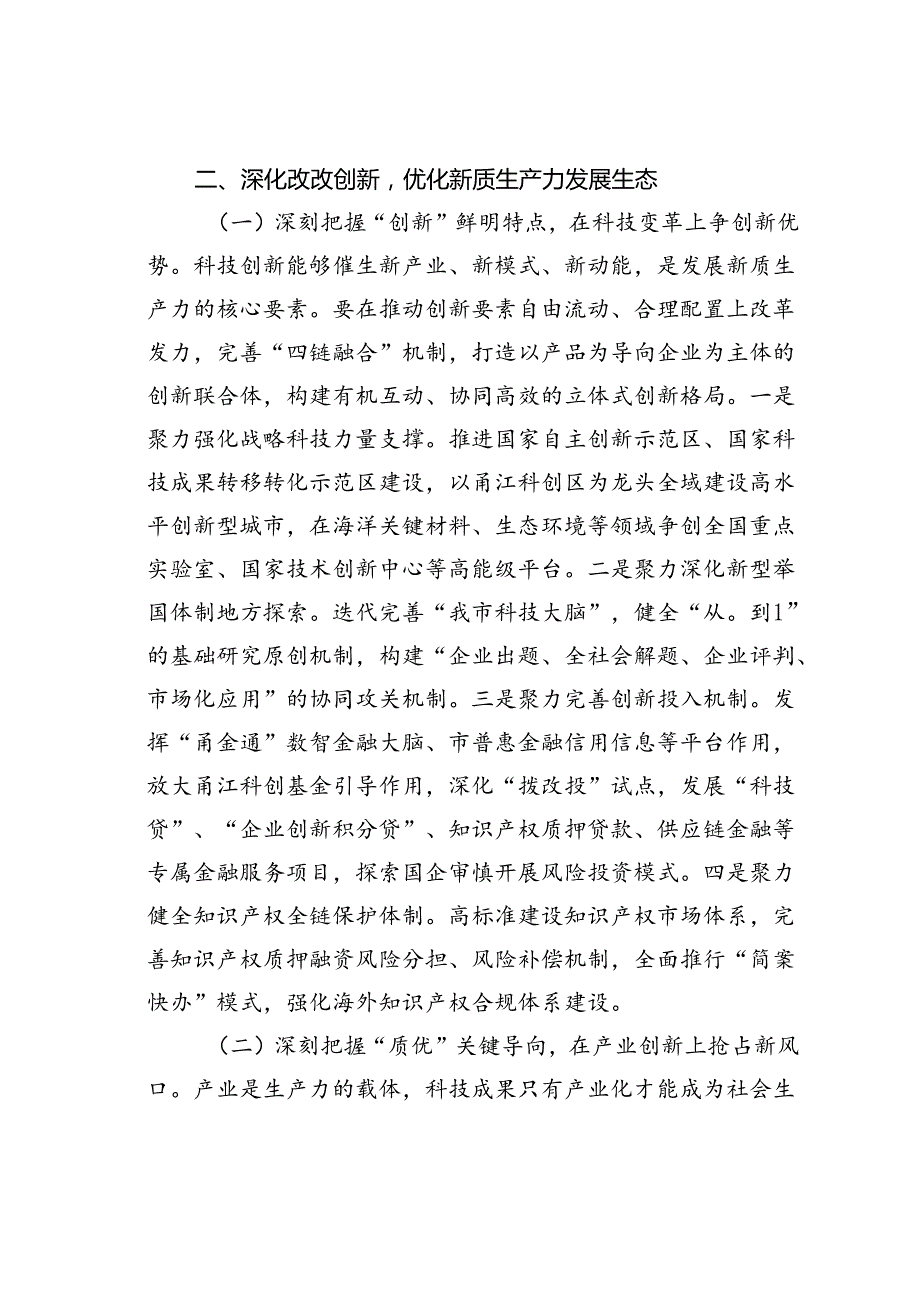 二、深化改改创新，优化新质生产力发展生态

（一）深刻把握“创新”鲜明特点，在科技变革上争创新优势。科技创新能够催生新产业、新模式、新动能，是发展新质生产力的核心要素。要在推动创新要素自由流动、合理配置上改革发力，完善“四链融合”机制，打造以产品为导向企业为主体的创新联合体，构建有机互动、协同高效的立体式创新格局。一是聚力强化战略科技力量支撑。推进国家自主创新示范区、国家科技成果转移转化示范区建设，以甬江科创区为龙头全域建设高水平创新型城市，在海洋关键材料、生态环境等领域争创全国重点实验室、国家技术创新中心等高能级平台。二是聚力深化新型举国体制地方探索。迭代完善“我市科技大脑”，健全“从。到1”的基础研究原创机制，构建“企业出题、全社会解题、企业评判、市场化应用”的协同攻关机制。三是聚力完善创新投入机制。发挥“甬金通”数智金融大脑、市普惠金融信用信息等平台作用，放大甬江科创基金引导作用，深化“拨改投”试点，发展“科技贷”、“企业创新积分贷”、知识产权质押贷款、供应链金融等专属金融服务项目，探索国企审慎开展风险投资模式。四是聚力健全知识产权全链保护体制。高标准建设知识产权市场体系，完善知识产权质押融资风险分担、风险补偿机制，全面推行“简案快办”模式，强化海外知识产权合规体系建设。

（二）深刻把握“质优”关键导向，在产业创新上抢占新风口。产业是生产力的载体，科技成果只有产业化才能成为社会生